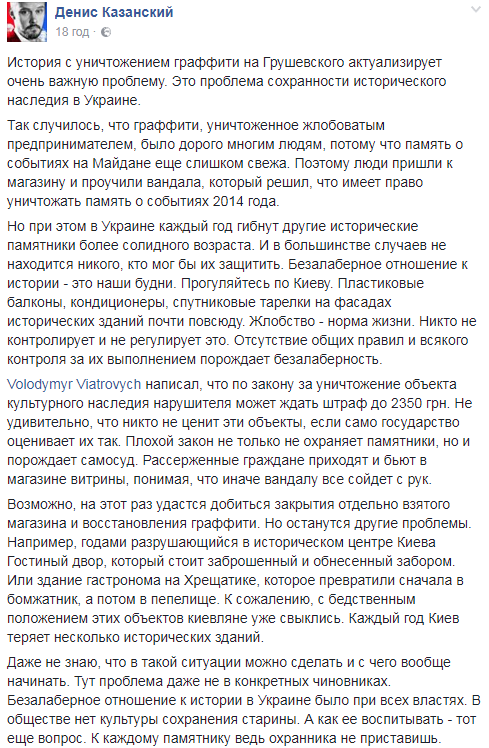 Денис Казанский
18 год · 

История с уничтожением граффити на Грушевского актуализирует очень важную проблему. Это проблема сохранности исторического наследия в Украине.

Так случилось, что граффити, уничтоженное жлобоватым предпринимателем, было дорого многим людям, потому что память о событиях на Майдане еще слишком свежа. Поэтому люди пришли к магазину и проучили вандала, который решил, что имеет право уничтожать память о событиях 2014 года.

Но при этом в Украине каждый год гибнут другие исторические памятники более солидного возраста. И в большинстве случаев не находится никого, кто мог бы их защитить. Безалаберное отношение к истории - это наши будни. Прогуляйтесь по Киеву. Пластиковые балконы, кондиционеры, спутниковые тарелки на фасадах исторических зданий почти повсюду. Жлобство - норма жизни. Никто не контролирует и не регулирует это. Отсутствие общих правил и всякого контроля за их выполнением порождает безалаберность.

Volodymyr Viatrovych написал, что по закону за уничтожение объекта культурного наследия нарушителя может ждать штраф до 2350 грн. Не удивительно, что никто не ценит эти объекты, если само государство оценивает их так. Плохой закон не только не охраняет памятники, но и порождает самосуд. Рассерженные граждане приходят и бьют в магазине витрины, понимая, что иначе вандалу все сойдет с рук.

Возможно, на этот раз удастся добиться закрытия отдельно взятого магазина и восстановления граффити. Но останутся другие проблемы. Например, годами разрушающийся в историческом центре Киева Гостиный двор, который стоит заброшенный и обнесенный забором. Или здание гастронома на Хрещатике, которое превратили сначала в бомжатник, а потом в пепелище. К сожалению, с бедственным положением этих объектов киевляне уже свыклись. Каждый год Киев теряет несколько исторических зданий.

Даже не знаю, что в такой ситуации можно сделать и с чего вообще начинать. Тут проблема даже не в конкретных чиновниках. Безалаберное отношение к истории в Украине было при всех властях. В обществе нет культуры сохранения старины. А как ее воспитывать - тот еще вопрос. К каждому памятнику ведь охранника не приставишь.